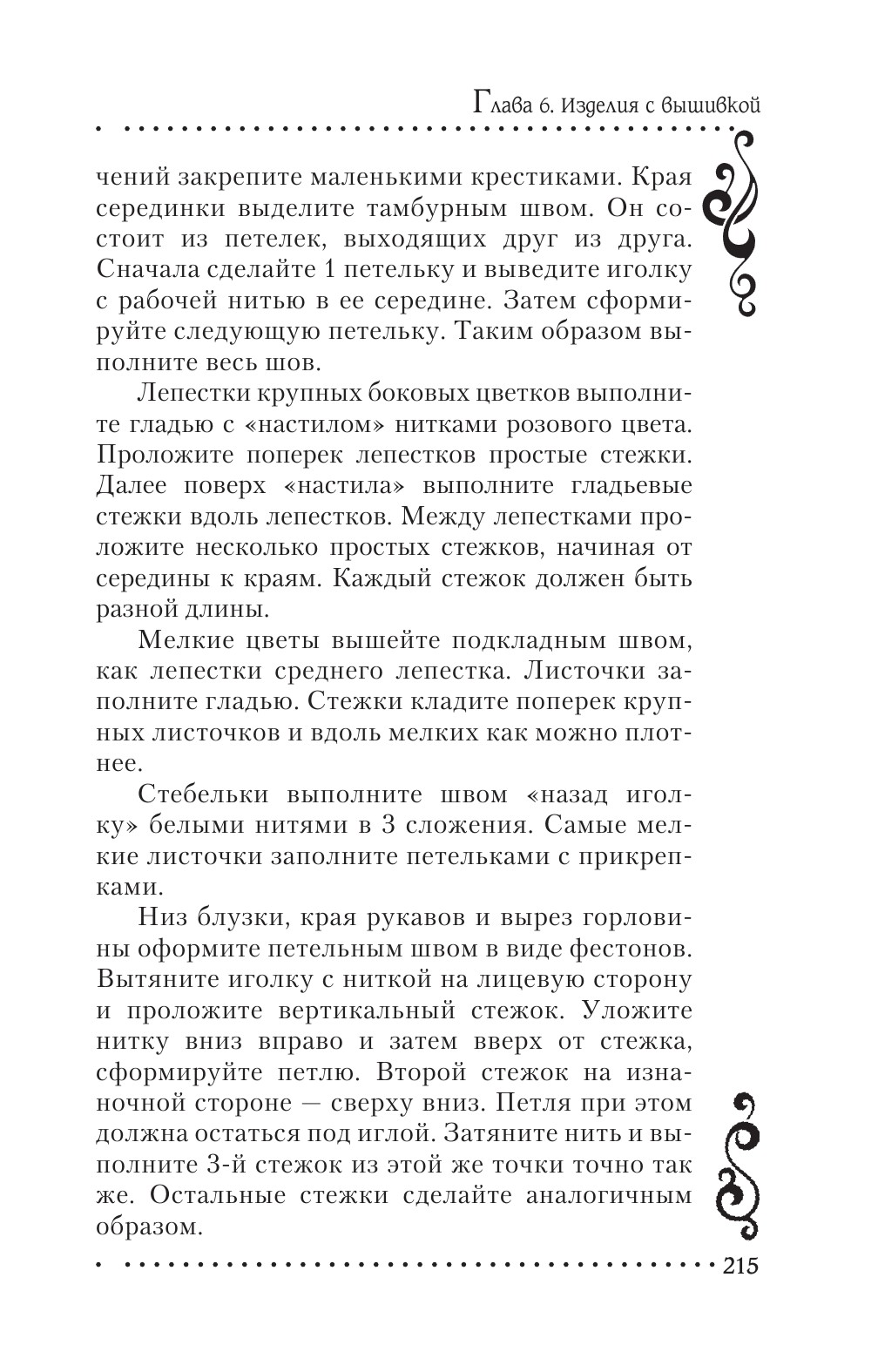 Глава 6. Изделия с вышивкой

чений закрепите маленькими крестиками. Края серединки выделите тамбурным швом. Он состоит из петелек, выходящих друг из друга. Сначала сделайте 1 петельку и выведите иголку с рабочей нитью в ее середине. Затем сформируйте следующую петельку. Таким образом выполните весь шов.

Лепестки крупных боковых цветков выполните гладью с «настилом» нитками розового цвета. Проложите поперек лепестков простые стежки. Далее поверх «настила» выполните гладьевые стежки вдоль лепестков. Между лепестками проложите несколько простых стежков, начиная от середины к краям. Каждый стежок должен быть разной длины.

Мелкие цветы вышейте подкладным швом, как лепестки среднего лепестка. Листочки заполните гладью. Стежки кладите поперек крупных листочков и вдоль мелких как можно плотнее.

Стебельки выполните швом «назад иголку» белыми нитями в 3 сложения. Самые мелкие листочки заполните петельками с прикрепками.

Низ блузки, края рукавов и вырез горловины оформите петельным швом в виде фестонов. Вытяните иголку с ниткой на лицевую сторону и проложите вертикальный стежок. Уложите нитку вниз вправо и затем вверх от стежка, сформируйте петлю. Второй стежок на изнаночной стороне — сверху вниз. Петля при этом должна остаться под иглой. Затяните нить и выполните 3-й стежок из этой же точки точно так же. Остальные стежки сделайте аналогичным образом.

215